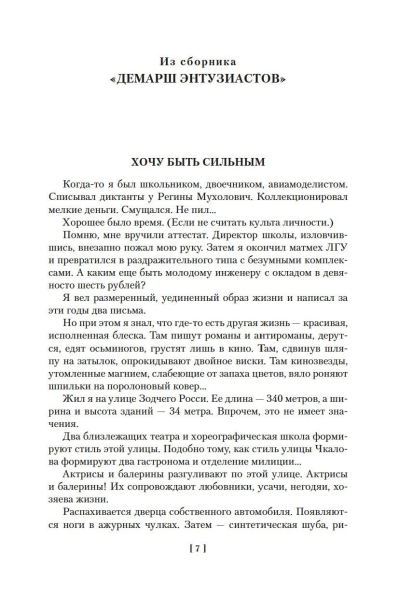 Из сборника
«ДЕМАРШ ЭНТУЗИАСТОВ»

ХОЧУ БЫТЬ СИЛЬНЫМ

Когда-то я был школьником, двоечником, авиамоделистом. Списывал диктанты у Регины Мухолович. Коллекционировал мелкие деньги. Смущался. Не пил...

Хорошее было время. (Если не считать культа личности.)

Помню, мне вручили аттестат. Директор школы, изловчившись, внезапно пожал мою руку. Затем я окончил матмех ЛГУ и превратился в раздражительного типа с безумными комплексами. А каким еще быть молодому инженеру с окладом в девяносто шесть рублей?

Я вел размеренный, уединенный образ жизни и написал за эти годы два письма.

Но при этом я знал, что где-то есть другая жизнь — красивая, исполненная блеска. Там пишут романы и антироманы, дерутся, едят осьминогов, грустят лишь в кино. Там, сдвинув шляпу на затылок, опрокидывают двойное виски. Там кинозвезды, утомленные магнием, слабеющие от запаха цветов, вяло роняют шпильки на поролоновый ковер...

Жил я на улице Зодчего Росси. Ее длина — 340 метров, а ширина и высота зданий — 34 метра. Впрочем, это не имеет значения.

Два близлежащих театра и хореографическая школа формируют стиль этой улицы. Подобно тому, как стиль улицы Чкалова формируют два гастронома и отделение милиции...

Актрисы и балерины разгуливают по этой улице. Актрисы и балерины! Их сопровождают любовники, усачи, негодяи, хозяева жизни.

Распахивается дверца собственного автомобиля. Появляются ноги в ажурных чулках. Затем — синтетическая шуба, ри-

[ 7 ]